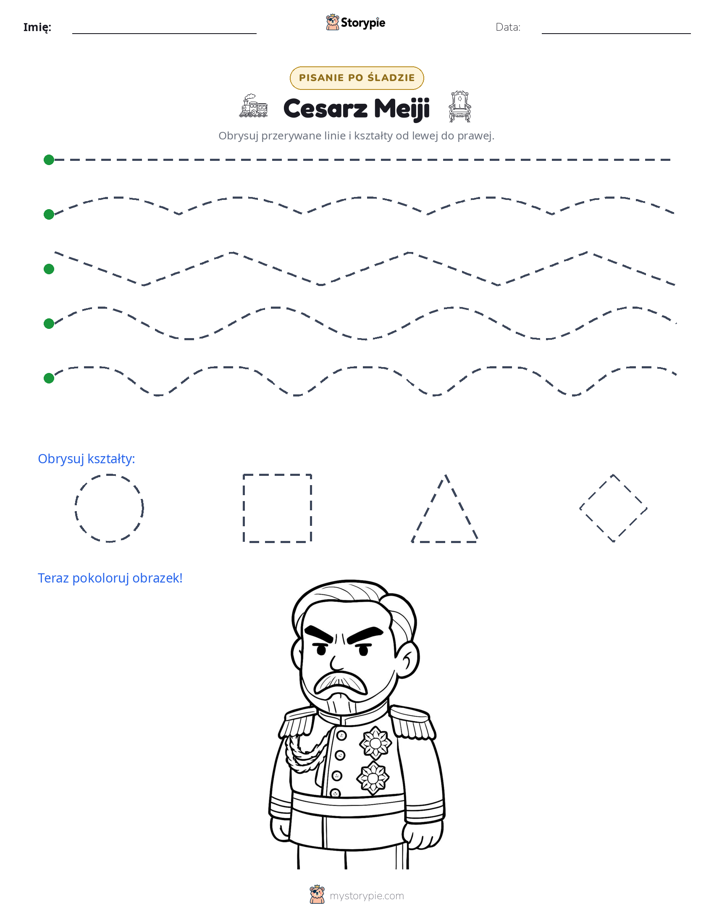 Imię: ____ Storypie Data: ____

PISANIE PO ŚLADZIE

Cesarz Meiji

Obrysuj przerywane linie i kształty od lewej do prawej.

Obrysuj kształty:

Teraz pokoloruj obrazek!

mystorypie.com